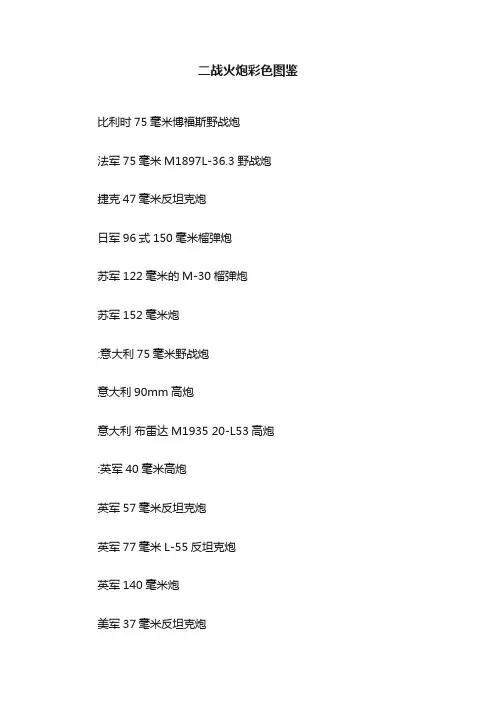 二战火炮彩色图鉴

比利时75毫米博福斯野战炮

法军75毫米M1897L-36.3野战炮

捷克47毫米反坦克炮

日军96式150毫米榴弹炮

苏军122毫米的M-30榴弹炮

苏军152毫米炮

:意大利75毫米野战炮

意大利90mm高炮

意大利 布雷达M1935 20-L53高炮

:英军40毫米高炮

英军57毫米反坦克炮

英军77毫米L-55反坦克炮

英军140毫米炮

美军37毫米反坦克炮